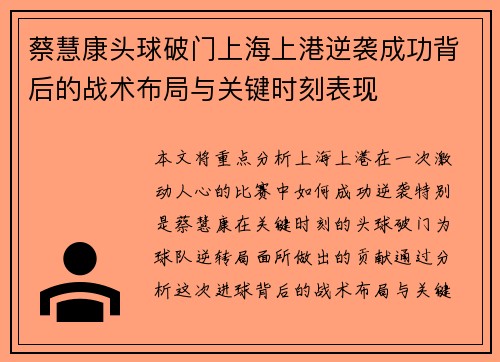 蔡慧康头球破门上海上港逆袭成功背后的战术布局与关键时刻表现

本文将重点分析上海上港在一次激动人心的比赛中如何成功逆袭特别是蔡慧康在关键时刻的头球破门为球队逆转局面所做出的贡献通过分析这次进球背后的战术布局与关键